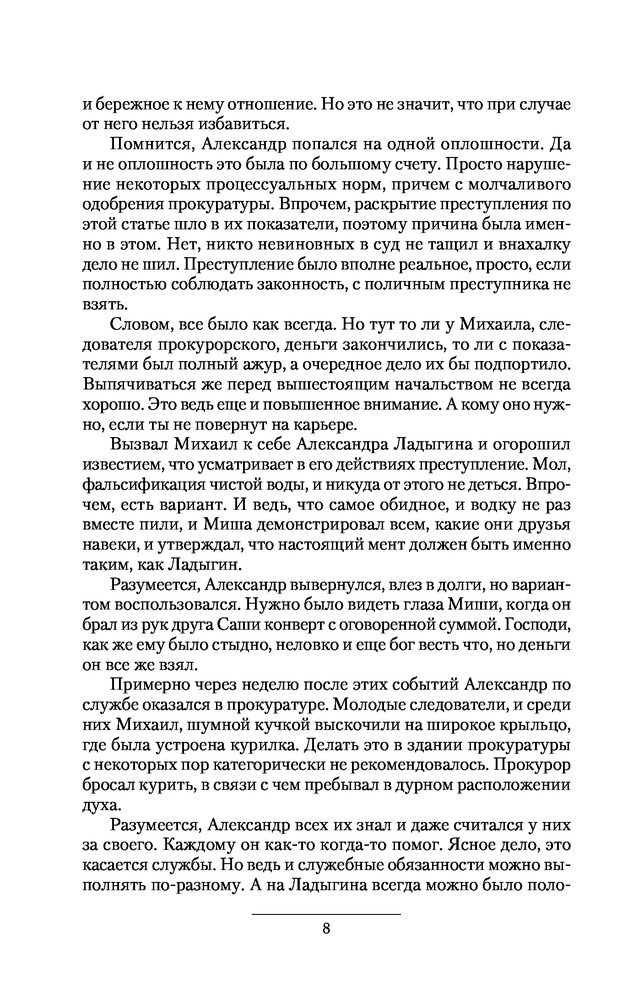 и бережное к нему отношение. Но это не значит, что при случае от него нельзя избавиться.

Помнится, Александр попался на одной оплошности. Да и не оплошность это была по большому счету. Просто нарушение некоторых процессуальных норм, причем с молчаливого одобрения прокуратуры. Впрочем, раскрытие преступления по этой статье шло в их показатели, поэтому причина была именно в этом. Нет, никто невиновных в суд не тащил и внахалку дело не шил. Преступление было вполне реальное, просто, если полностью соблюдать законность, с поличным преступника не взять.

Словом, все было как всегда. Но тут то ли у Михаила, следователя прокурорского, деньги закончились, то ли с показателями был полный ажур, а очередное дело их бы подпортило. Выпячиваться же перед вышестоящим начальством не всегда хорошо. Это ведь еще и повышенное внимание. А кому оно нужно, если ты не повернут на карьере.

Вызвал Михаил к себе Александра Ладыгина и огорошил известием, что усматривает в его действиях преступление. Мол, фальсификация чистой воды, и никуда от этого не деться. Впрочем, есть вариант. И ведь, что самое обидное, и водку не раз вместе пили, и Миша демонстрировал всем, какие они друзья навеки, и утверждал, что настоящий мент должен быть именно таким, как Ладыгин.

Разумеется, Александр вывернулся, влез в долги, но вариантом воспользовался. Нужно было видеть глаза Миши, когда он брал из рук друга Саши конверт с оговоренной суммой. Господи, как же ему было стыдно, неловко и еще бог весть что, но деньги он все же взял.

Примерно через неделю после этих событий Александр по службе оказался в прокуратуре. Молодые следователи, и среди них Михаил, шумной кучкой выскочили на широкое крыльцо, где была устроена курилка. Делать это в здании прокуратуры с некоторых пор категорически не рекомендовалось. Прокурор бросал курить, в связи с чем пребывал в дурном расположении духа.

Разумеется, Александр всех их знал и даже считался у них за своего. Каждому он как-то когда-то помог. Ясное дело, это касается службы. Но ведь и служебные обязанности можно выполнять по-разному. А на Ладыгина всегда можно было поло-

8